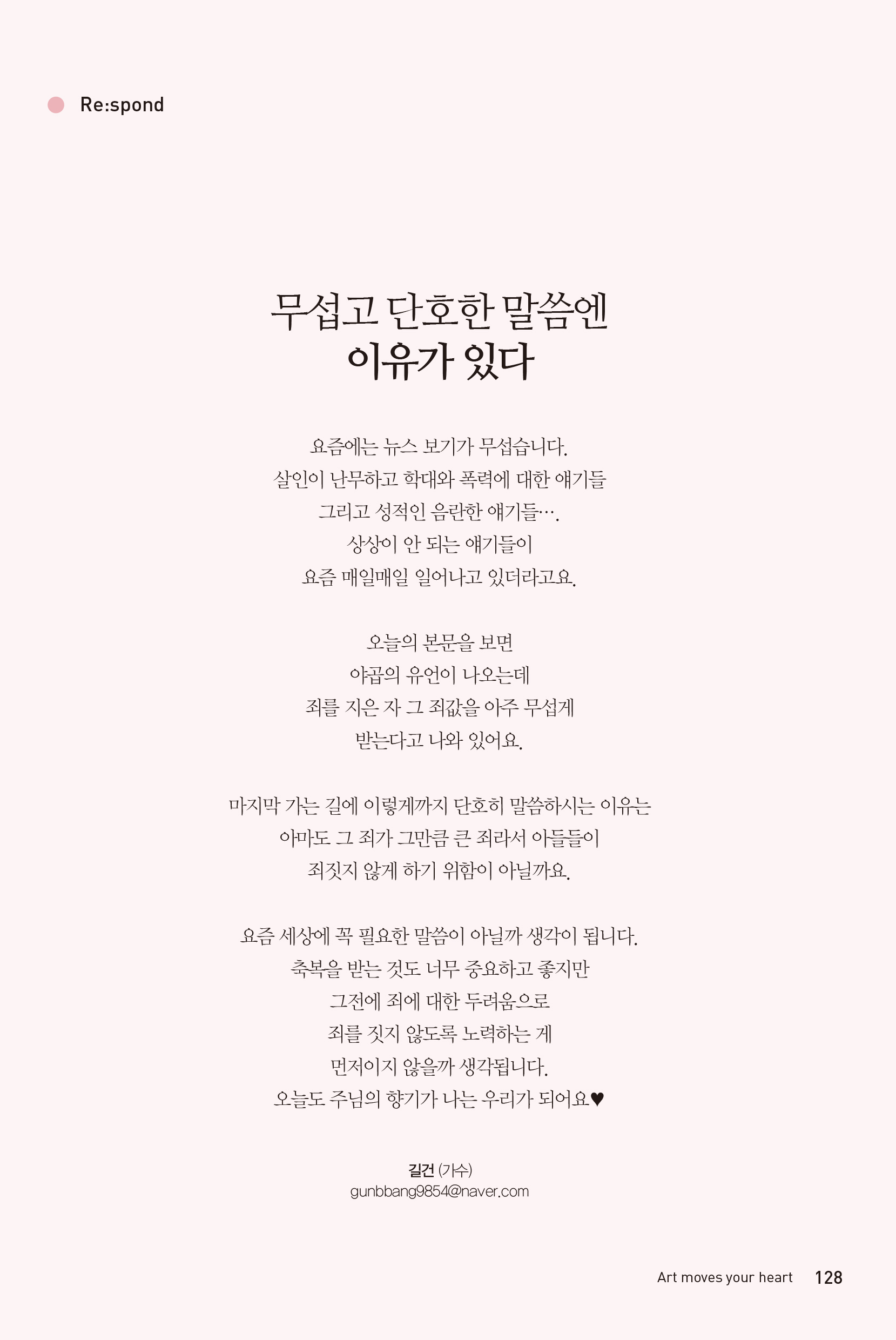 Re:spond

무섭고 단호한 말씀엔
이유가 있다

요즘에는 뉴스 보기가 무섭습니다.
살인이 난무하고 학대와 폭력에 대한 얘기들
그리고 성적인 음란한 얘기들….
상상이 안 되는 얘기들이
요즘 매일매일 일어나고 있더라고요.

오늘의 본문을 보면
야곱의 유언이 나오는데
죄를 지은 자 그 죄값을 아주 무섭게
받는다고 나와 있어요.

마지막 가는 길에 이렇게까지 단호히 말씀하시는 이유는
아마도 그 죄가 그만큼 큰 죄라서 아들들이
죄짓지 않게 하기 위함이 아닐까요.

요즘 세상에 꼭 필요한 말씀이 아닐까 생각이 됩니다.
축복을 받는 것도 너무 중요하고 좋지만
그전에 죄에 대한 두려움으로
죄를 짓지 않도록 노력하는 게
먼저이지 않을까 생각됩니다.
오늘도 주님의 향기가 나는 우리가 되어요♥

길건 (가수)
gunbbang9854@naver.com

Art moves your heart 128